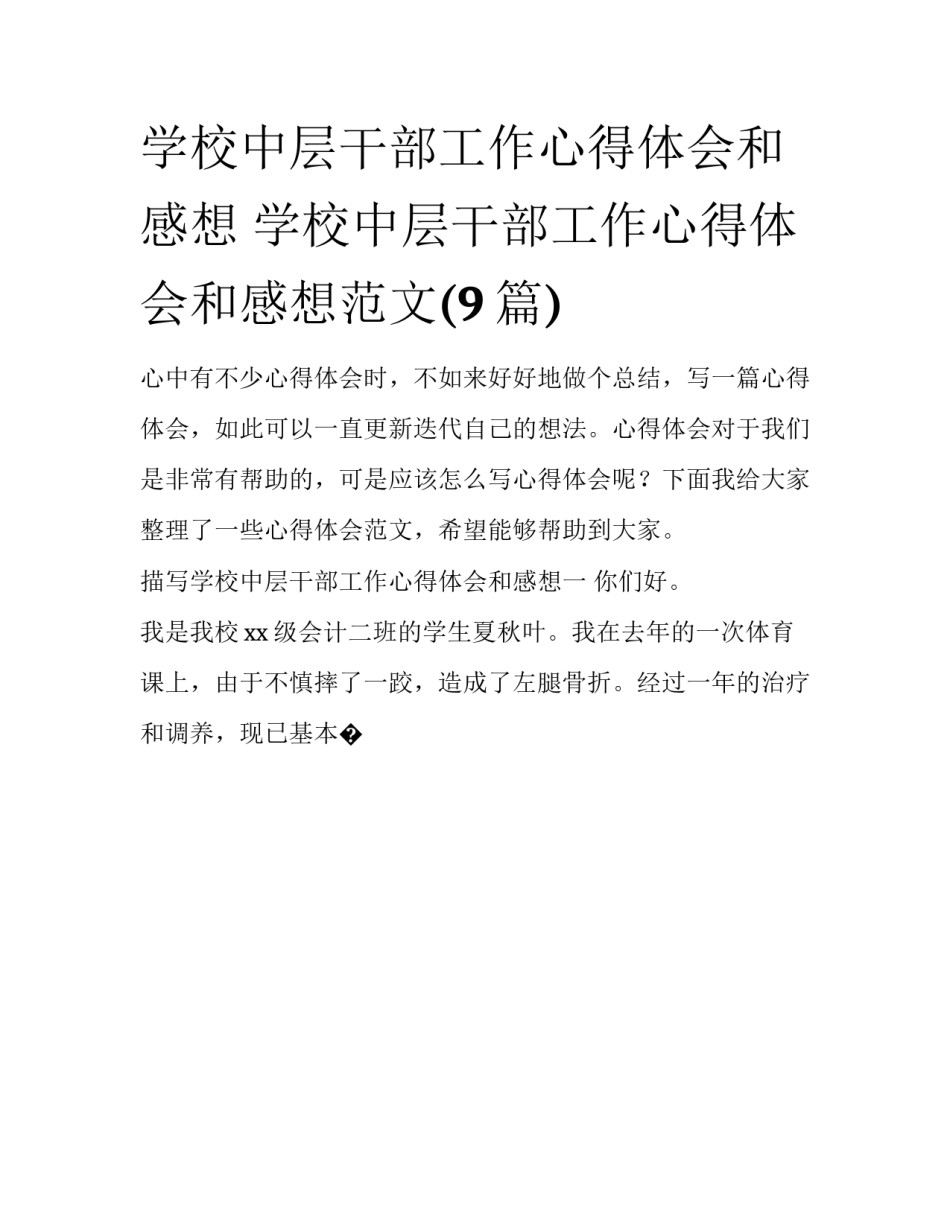 学校中层干部工作心得体会和感想 学校中层干部工作心得体会和感想范文(9 篇)

心中有不少心得体会时，不如来好好地做个总结，写一篇心得体会，如此可以一直更新迭代自己的想法。心得体会对于我们是非常有帮助的，可是应该怎么写心得体会呢？下面我给大家整理了一些心得体会范文，希望能够帮助到大家。

描写学校中层干部工作心得体会和感想一 你们好。

我是我校 xx 级会计二班的学生夏秋叶。我在去年的一次体育课上，由于不慎摔了一跤，造成了左腿骨折。经过一年的治疗和调养，现已基本�